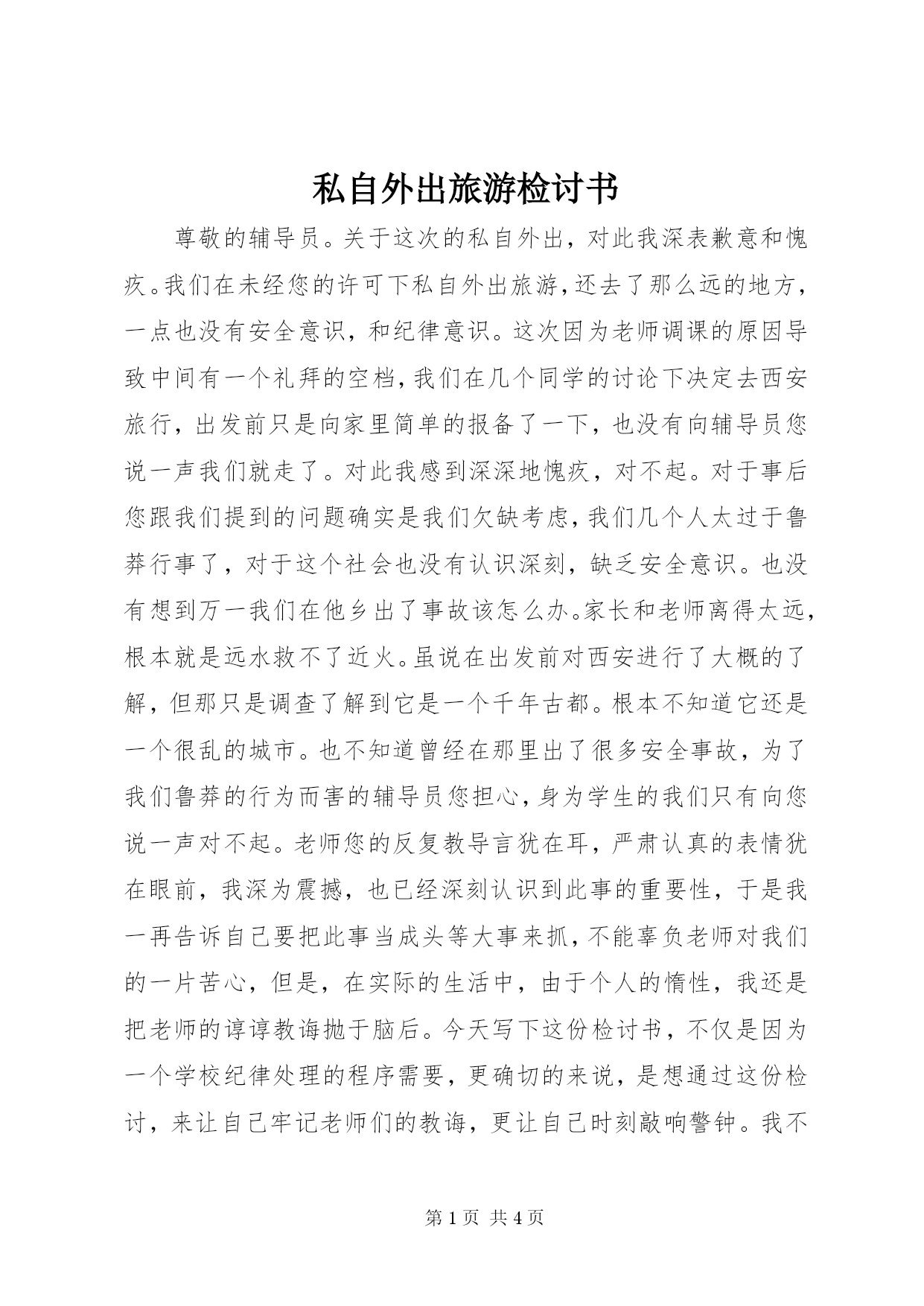 私自外出旅游检讨书

尊敬的辅导员。关于这次的私自外出，对此我深表歉意和愧疚。我们在未经您的许可下私自外出旅游，还去了那么远的地方，一点也没有安全意识，和纪律意识。这次因为老师调课的原因导致中间有一个礼拜的空档，我们在几个同学的讨论下决定去西安旅行，出发前只是向家里简单的报备了一下，也没有向辅导员您说一声我们就走了。对此我感到深深地愧疚，对不起。对于事后您跟我们提到的问题确实是我们欠缺考虑，我们几个人太过于鲁莽行事了，对于这个社会也没有认识深刻，缺乏安全意识。也没有想到万一我们在他乡出了事故该怎么办。家长和老师离得太远，根本就是远水救不了近火。虽说在出发前对西安进行了大概的了解，但那只是调查了解到它是一个千年古都。根本不知道它还是一个很乱的城市。也不知道曾经在那里出了很多安全事故，为了我们鲁莽的行为而害的辅导员您担心，身为学生的我们只有向您说一声对不起。老师您的反复教导言犹在耳，严肃认真的表情犹在眼前，我深为震撼，也已经深刻认识到此事的重要性，于是我一再告诉自己要把此事当成头等大事来抓，不能辜负老师对我们的一片苦心，但是，在实际的生活中，由于个人的惰性，我还是把老师的谆谆教诲抛于脑后。今天写下这份检讨书，不仅是因为一个学校纪律处理的程序需要，更确切的来说，是想通过这份检讨，来让自己牢记老师们的教诲，更让自己时刻敲响警钟。我不

第 1 页 共 4 页